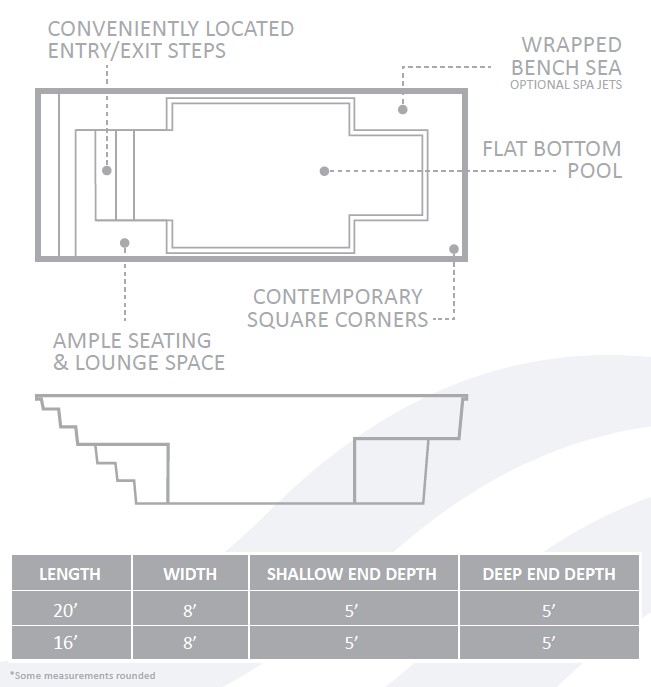 CONVENIENTLY LOCATED ENTRY/EXIT STEPS

WRAPPED BENCH SEA
OPTIONAL SPA JETS

FLAT BOTTOM POOL

CONTEMPORARY SQUARE CORNERS

AMPLE SEATING & LOUNGE SPACE

| LENGTH | WIDTH | SHALLOW END DEPTH | DEEP END DEPTH |
|---|---|---|---|
| 20' | 8' | 5' | 5' |
| 16' | 8' | 5' | 5' |

*Some measurements rounded